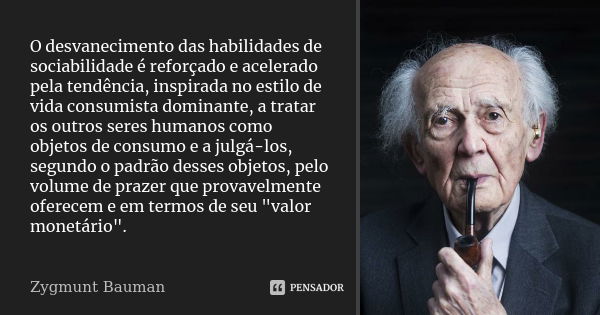 O desvanecimento das habilidades de sociabilidade é reforçado e acelerado pela tendência, inspirada no estilo de vida consumista dominante, a tratar os outros seres humanos como objetos de consumo e a julgá-los, segundo o padrão desses objetos, pelo volume de prazer que provavelmente oferecem e em termos de seu "valor monetário".

Zygmunt Bauman

PENSADOR